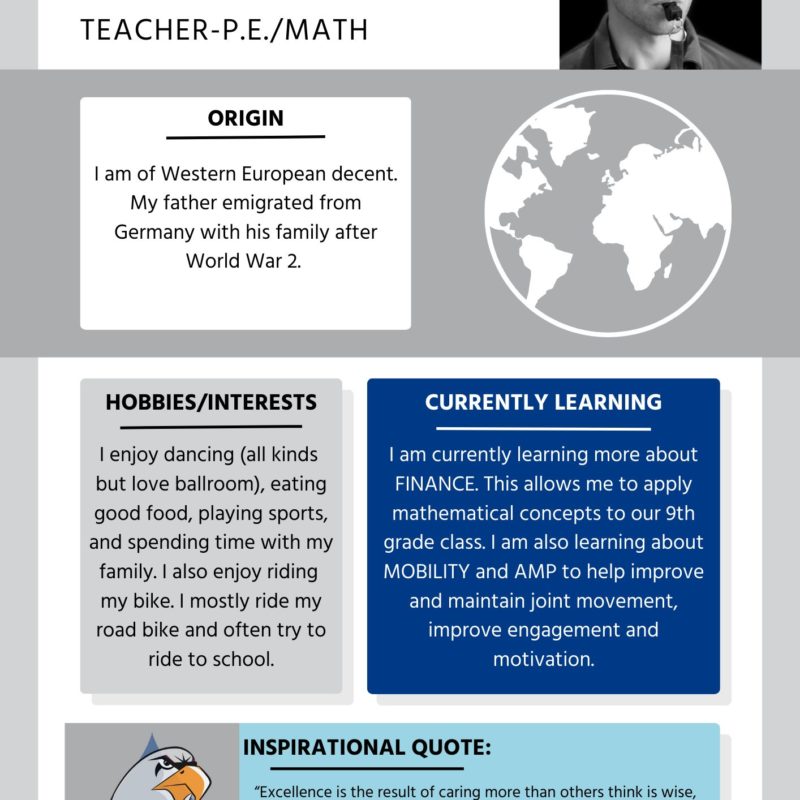 TEACHER-P.E./MATH

ORIGIN

I am of Western European decent. My father emigrated from Germany with his family after World War 2.

HOBBIES/INTERESTS

I enjoy dancing (all kinds but love ballroom), eating good food, playing sports, and spending time with my family. I also enjoy riding my bike. I mostly ride my road bike and often try to ride to school.

CURRENTLY LEARNING

I am currently learning more about FINANCE. This allows me to apply mathematical concepts to our 9th grade class. I am also learning about MOBILITY and AMP to help improve and maintain joint movement, improve engagement and motivation.

INSPIRATIONAL QUOTE:

"Excellence is the result of caring more than others think is wise,